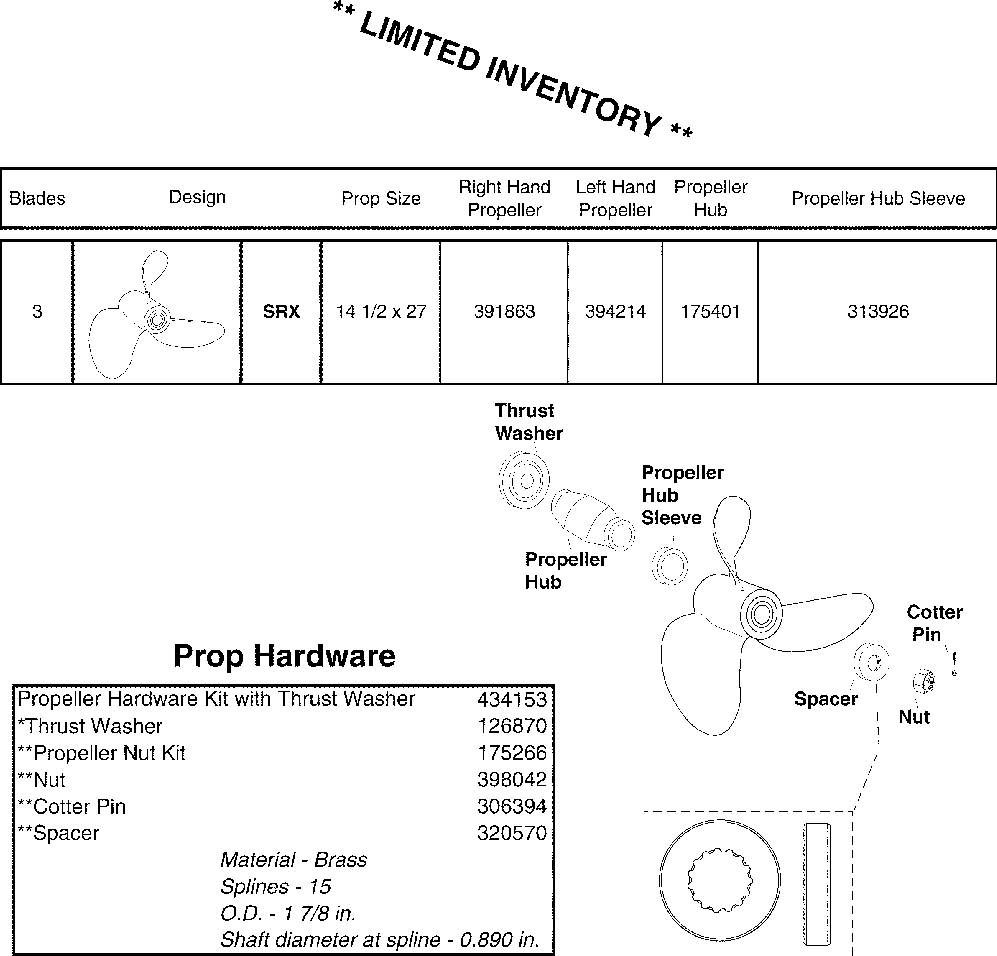 ** LIMITED INVENTORY **

| Blades | Design | | Prop Size | Right Hand Propeller | Left Hand Propeller | Propeller Hub | Propeller Hub Sleeve |
|---|---|---|---|---|---|---|---|
| 3 | | SRX | 14 1/2 x 27 | 391863 | 394214 | 175401 | 313926 |

Thrust Washer

Propeller Hub Sleeve

Propeller Hub

Cotter Pin

Spacer

Nut

Prop Hardware

| | |
|---|---|
| Propeller Hardware Kit with Thrust Washer | 434153 |
| *Thrust Washer | 126870 |
| **Propeller Nut Kit | 175266 |
| **Nut | 398042 |
| **Cotter Pin | 306394 |
| **Spacer | 320570 |

Material - Brass
Splines - 15
O.D. - 1 7/8 in.
Shaft diameter at spline - 0.890 in.